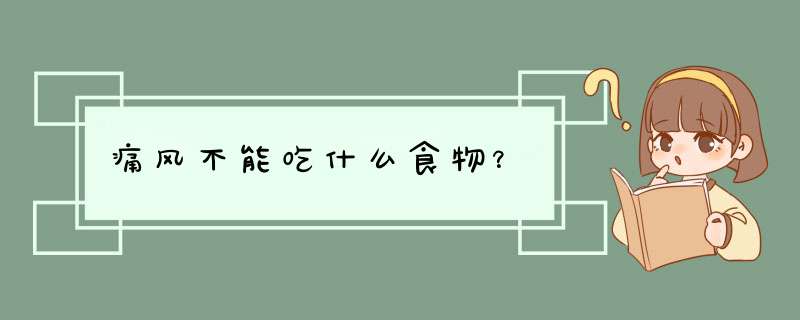 痛风不能吃什么食物？